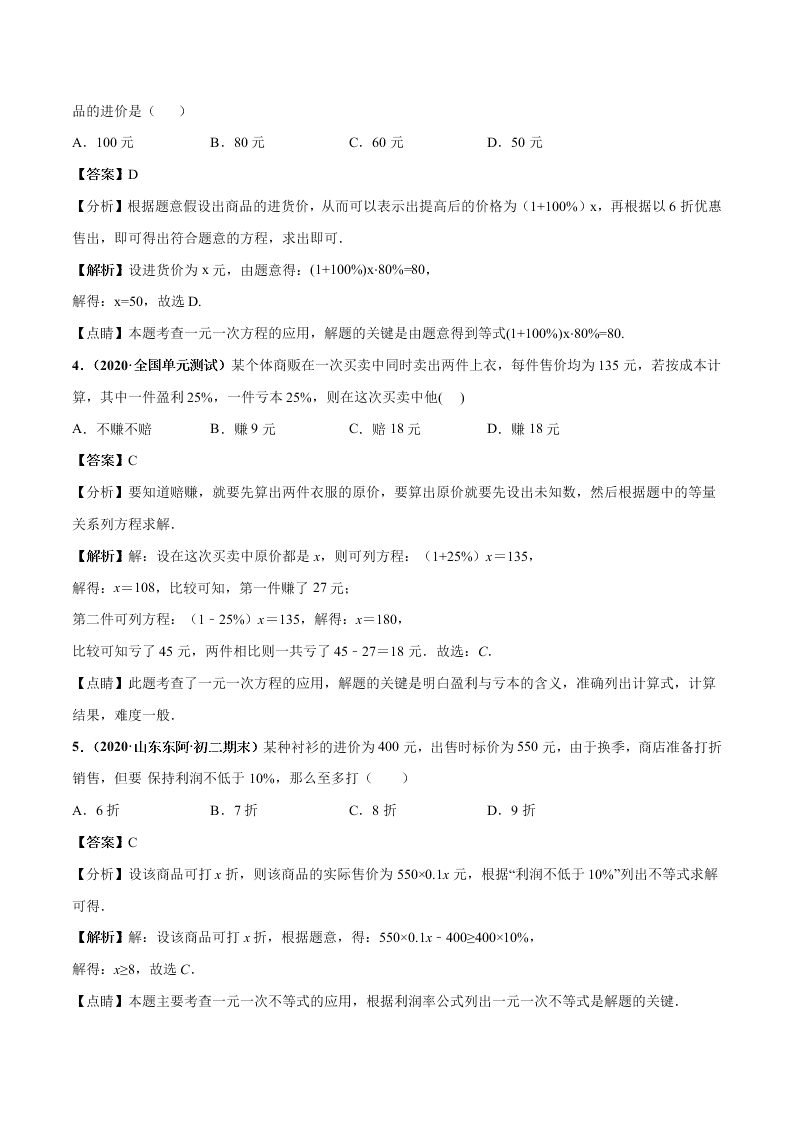 品的进价是（　　）

A．100 元　　B．80 元　　C．60 元　　D．50 元

【答案】D

【分析】根据题意假设出商品的进货价，从而可以表示出提高后的价格为（1+100%）x，再根据以 6 折优惠售出，即可得出符合题意的方程，求出即可.

【解析】设进货价为 x 元，由题意得：(1+100%)x·80%=80，

解得：x=50，故选 D.

【点睛】本题考查一元一次方程的应用，解题的关键是由题意得到等式(1+100%)x·80%=80.

4．（2020·全国单元测试）某个体商贩在一次买卖中同时卖出两件上衣，每件售价均为 135 元，若按成本计算，其中一件盈利 25%，一件亏本 25%，则在这次买卖中他(　　)

A．不赚不赔　　B．赚 9 元　　C．赔 18 元　　D．赚 18 元

【答案】C

【分析】要知道赔赚，就要先算出两件衣服的原价，要算出原价就要先设出未知数，然后根据题中的等量关系列方程求解.

【解析】解：设在这次买卖中原价都是 $x$，则可列方程：（1+25%）$x$＝135，

解得：$x$＝108，比较可知，第一件赚了 27 元；

第二件可列方程：（1﹣25%）$x$＝135，解得：$x$＝180，

比较可知亏了 45 元，两件相比则一共亏了 45﹣27＝18 元．故选：$C$.

【点睛】此题考查了一元一次方程的应用，解题的关键是明白盈利与亏本的含义，准确列出计算式，计算结果，难度一般.

5．（2020·山东东阿·初二期末）某种衬衫的进价为 400 元，出售时标价为 550 元，由于换季，商店准备打折销售，但要 保持利润不低于 10%，那么至多打（　　）

A．6 折　　B．7 折　　C．8 折　　D．9 折

【答案】C

【分析】设该商品可打 $x$ 折，则该商品的实际售价为 550×0.1$x$ 元，根据“利润不低于 10%”列出不等式求解可得.

【解析】解：设该商品可打 $x$ 折，根据题意，得：550×0.1$x$﹣400≥400×10%，

解得：$x$≥8，故选 $C$.

【点睛】本题主要考查一元一次不等式的应用，根据利润率公式列出一元一次不等式是解题的关键.